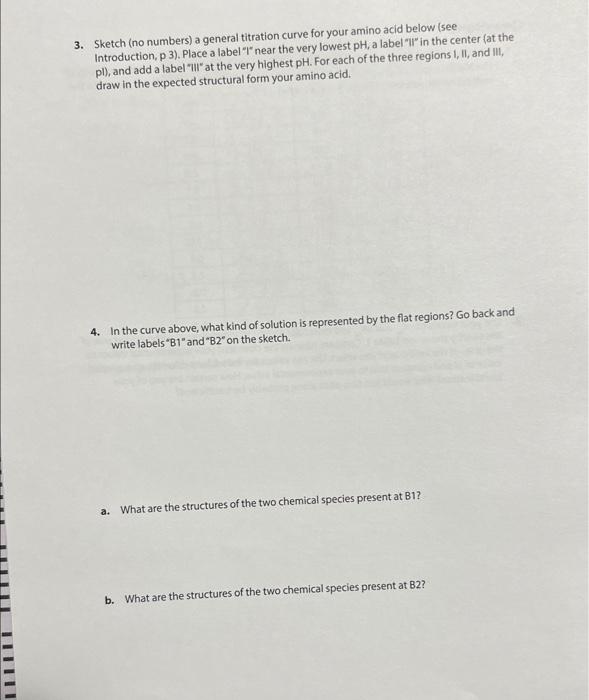 3. Sketch (no numbers) a general titration curve for your amino acid below (see Introduction, p 3). Place a label "I" near the very lowest pH, a label "II" in the center (at the pI), and add a label "III" at the very highest pH. For each of the three regions I, II, and III, draw in the expected structural form your amino acid.

4. In the curve above, what kind of solution is represented by the flat regions? Go back and write labels "B1" and "B2" on the sketch.

a. What are the structures of the two chemical species present at B1?

b. What are the structures of the two chemical species present at B2?